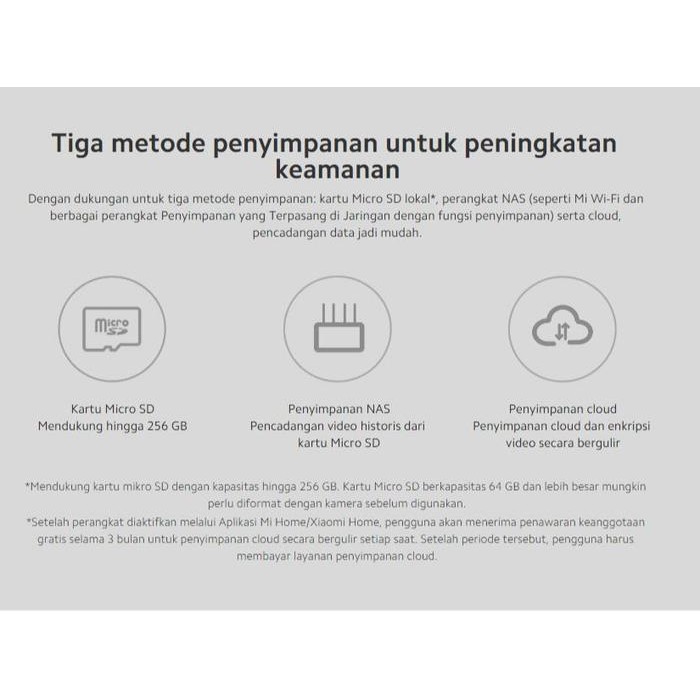 Tiga metode penyimpanan untuk peningkatan keamanan

Dengan dukungan untuk tiga metode penyimpanan: kartu Micro SD lokal*, perangkat NAS (seperti Mi Wi-Fi dan berbagai perangkat Penyimpanan yang Terpasang di Jaringan dengan fungsi penyimpanan) serta cloud, pencadangan data jadi mudah.

micro SD

Kartu Micro SD
Mendukung hingga 256 GB

Penyimpanan NAS
Pencadangan video historis dari kartu Micro SD

Penyimpanan cloud
Penyimpanan cloud dan enkripsi video secara bergulir

*Mendukung kartu mikro SD dengan kapasitas hingga 256 GB. Kartu Micro SD berkapasitas 64 GB dan lebih besar mungkin perlu diformat dengan kamera sebelum digunakan.
*Setelah perangkat diaktifkan melalui Aplikasi Mi Home/Xiaomi Home, pengguna akan menerima penawaran keanggotaan gratis selama 3 bulan untuk penyimpanan cloud secara bergulir setiap saat. Setelah periode tersebut, pengguna harus membayar layanan penyimpanan cloud.